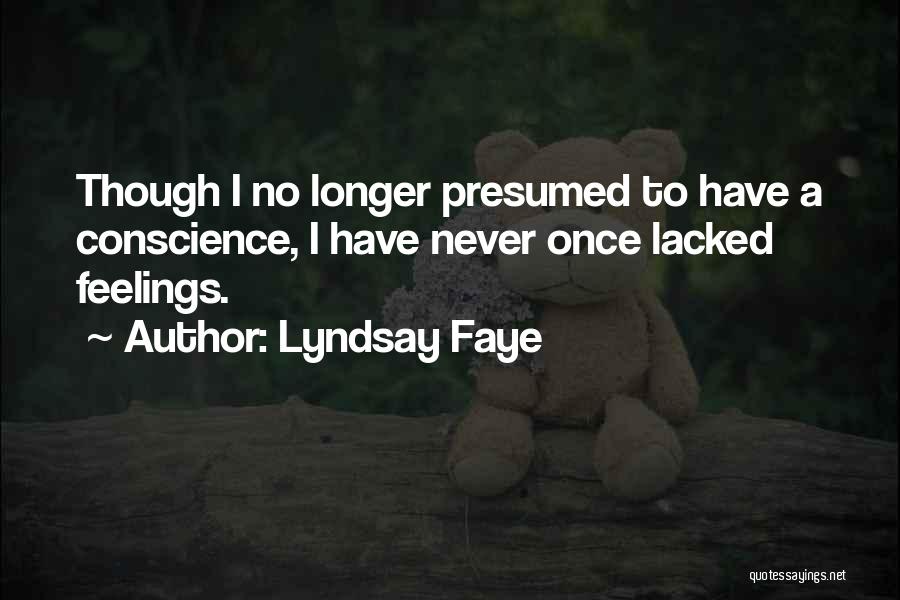 Though I no longer presumed to have a conscience, I have never once lacked feelings.

~ Author: Lyndsay Faye

quotessayings.net